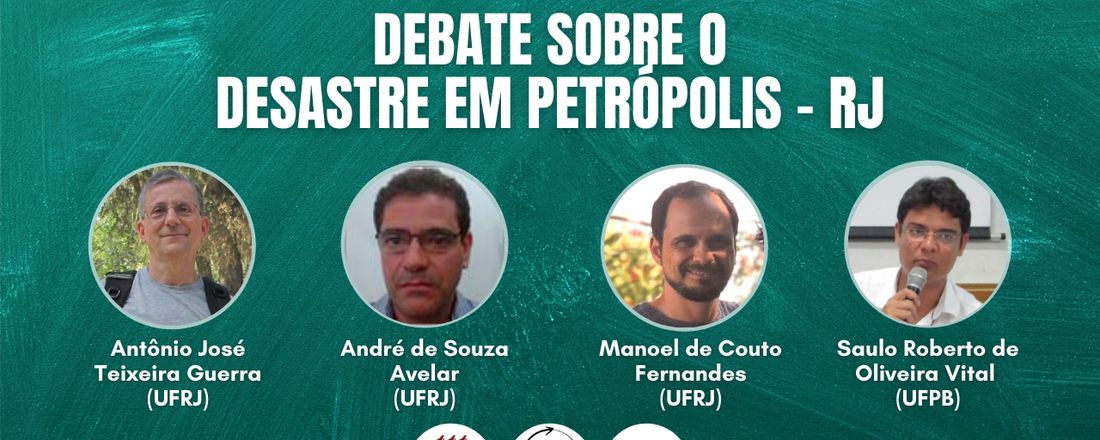 DEBATE SOBRE O DESASTRE EM PETRÓPOLIS - RJ

Antônio José Teixeira Guerra (UFRJ)

André de Souza Avelar (UFRJ)

Manoel de Couto Fernandes (UFRJ)

Saulo Roberto de Oliveira Vital (UFPB)